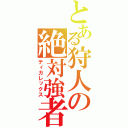 とある狩人の絶対強者
ティガレックス